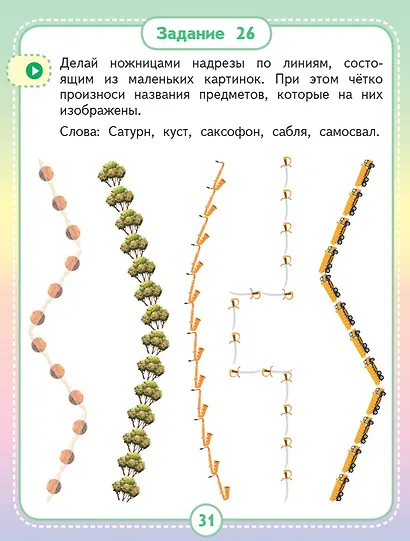 Задание 26

Делай ножницами надрезы по линиям, состоящим из маленьких картинок. При этом чётко произноси названия предметов, которые на них изображены.

Слова: Сатурн, куст, саксофон, сабля, самосвал.

31